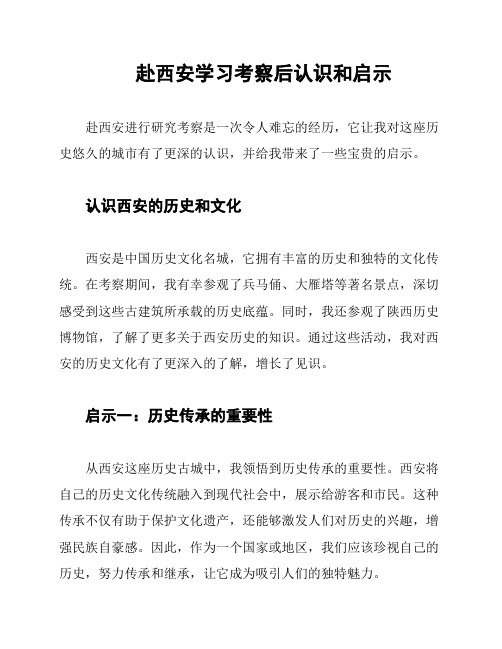 赴西安学习考察后认识和启示

赴西安进行研究考察是一次令人难忘的经历，它让我对这座历史悠久的城市有了更深的认识，并给我带来了一些宝贵的启示。

认识西安的历史和文化

西安是中国历史文化名城，它拥有丰富的历史和独特的文化传统。在考察期间，我有幸参观了兵马俑、大雁塔等著名景点，深切感受到这些古建筑所承载的历史底蕴。同时，我还参观了陕西历史博物馆，了解了更多关于西安历史的知识。通过这些活动，我对西安的历史文化有了更深入的了解，增长了见识。

启示一：历史传承的重要性

从西安这座历史古城中，我领悟到历史传承的重要性。西安将自己的历史文化传统融入到现代社会中，展示给游客和市民。这种传承不仅有助于保护文化遗产，还能够激发人们对历史的兴趣，增强民族自豪感。因此，作为一个国家或地区，我们应该珍视自己的历史，努力传承和继承，让它成为吸引人们的独特魅力。